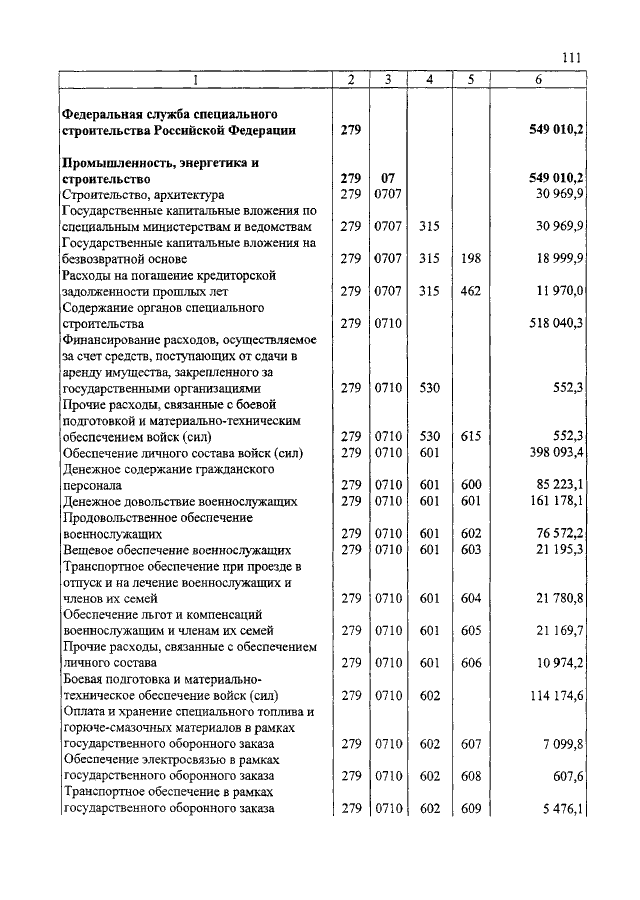 111

| 1 | 2 | 3 | 4 | 5 | 6 |
|---|---|---|---|---|---|
| **Федеральная служба специального строительства Российской Федерации** | **279** | | | | **549 010,2** |
| **Промышленность, энергетика и строительство** | **279** | **07** | | | **549 010,2** |
| Строительство, архитектура | 279 | 0707 | | | 30 969,9 |
| Государственные капитальные вложения по специальным министерствам и ведомствам | 279 | 0707 | 315 | | 30 969,9 |
| Государственные капитальные вложения на безвозвратной основе | 279 | 0707 | 315 | 198 | 18 999,9 |
| Расходы на погашение кредиторской задолженности прошлых лет | 279 | 0707 | 315 | 462 | 11 970,0 |
| Содержание органов специального строительства | 279 | 0710 | | | 518 040,3 |
| Финансирование расходов, осуществляемое за счет средств, поступающих от сдачи в аренду имущества, закрепленного за государственными организациями | 279 | 0710 | 530 | | 552,3 |
| Прочие расходы, связанные с боевой подготовкой и материально-техническим обеспечением войск (сил) | 279 | 0710 | 530 | 615 | 552,3 |
| Обеспечение личного состава войск (сил) | 279 | 0710 | 601 | | 398 093,4 |
| Денежное содержание гражданского персонала | 279 | 0710 | 601 | 600 | 85 223,1 |
| Денежное довольствие военнослужащих | 279 | 0710 | 601 | 601 | 161 178,1 |
| Продовольственное обеспечение военнослужащих | 279 | 0710 | 601 | 602 | 76 572,2 |
| Вещевое обеспечение военнослужащих | 279 | 0710 | 601 | 603 | 21 195,3 |
| Транспортное обеспечение при проезде в отпуск и на лечение военнослужащих и членов их семей | 279 | 0710 | 601 | 604 | 21 780,8 |
| Обеспечение льгот и компенсаций военнослужащим и членам их семей | 279 | 0710 | 601 | 605 | 21 169,7 |
| Прочие расходы, связанные с обеспечением личного состава | 279 | 0710 | 601 | 606 | 10 974,2 |
| Боевая подготовка и материально-техническое обеспечение войск (сил) | 279 | 0710 | 602 | | 114 174,6 |
| Оплата и хранение специального топлива и горюче-смазочных материалов в рамках государственного оборонного заказа | 279 | 0710 | 602 | 607 | 7 099,8 |
| Обеспечение электросвязью в рамках государственного оборонного заказа | 279 | 0710 | 602 | 608 | 607,6 |
| Транспортное обеспечение в рамках государственного оборонного заказа | 279 | 0710 | 602 | 609 | 5 476,1 |